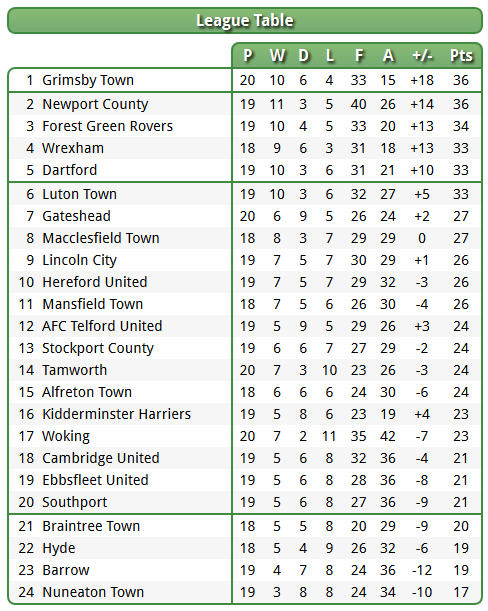 League Table

| | | P | W | D | L | F | A | +/- | Pts |
|---|---|---|---|---|---|---|---|---|---|
| 1 | Grimsby Town | 20 | 10 | 6 | 4 | 33 | 15 | +18 | 36 |
| 2 | Newport County | 19 | 11 | 3 | 5 | 40 | 26 | +14 | 36 |
| 3 | Forest Green Rovers | 19 | 10 | 4 | 5 | 33 | 20 | +13 | 34 |
| 4 | Wrexham | 18 | 9 | 6 | 3 | 31 | 18 | +13 | 33 |
| 5 | Dartford | 19 | 10 | 3 | 6 | 31 | 21 | +10 | 33 |
| 6 | Luton Town | 19 | 10 | 3 | 6 | 32 | 27 | +5 | 33 |
| 7 | Gateshead | 20 | 6 | 9 | 5 | 26 | 24 | +2 | 27 |
| 8 | Macclesfield Town | 18 | 8 | 3 | 7 | 29 | 29 | 0 | 27 |
| 9 | Lincoln City | 19 | 7 | 5 | 7 | 30 | 29 | +1 | 26 |
| 10 | Hereford United | 19 | 7 | 5 | 7 | 29 | 32 | -3 | 26 |
| 11 | Mansfield Town | 18 | 7 | 5 | 6 | 26 | 30 | -4 | 26 |
| 12 | AFC Telford United | 19 | 5 | 9 | 5 | 29 | 26 | +3 | 24 |
| 13 | Stockport County | 19 | 6 | 6 | 7 | 27 | 29 | -2 | 24 |
| 14 | Tamworth | 20 | 7 | 3 | 10 | 23 | 26 | -3 | 24 |
| 15 | Alfreton Town | 18 | 6 | 6 | 6 | 24 | 30 | -6 | 24 |
| 16 | Kidderminster Harriers | 19 | 5 | 8 | 6 | 23 | 19 | +4 | 23 |
| 17 | Woking | 20 | 7 | 2 | 11 | 35 | 42 | -7 | 23 |
| 18 | Cambridge United | 19 | 5 | 6 | 8 | 32 | 36 | -4 | 21 |
| 19 | Ebbsfleet United | 19 | 5 | 6 | 8 | 28 | 36 | -8 | 21 |
| 20 | Southport | 19 | 5 | 6 | 8 | 27 | 36 | -9 | 21 |
| 21 | Braintree Town | 18 | 5 | 5 | 8 | 20 | 29 | -9 | 20 |
| 22 | Hyde | 18 | 5 | 4 | 9 | 26 | 32 | -6 | 19 |
| 23 | Barrow | 19 | 4 | 7 | 8 | 24 | 36 | -12 | 19 |
| 24 | Nuneaton Town | 19 | 3 | 8 | 8 | 24 | 34 | -10 | 17 |